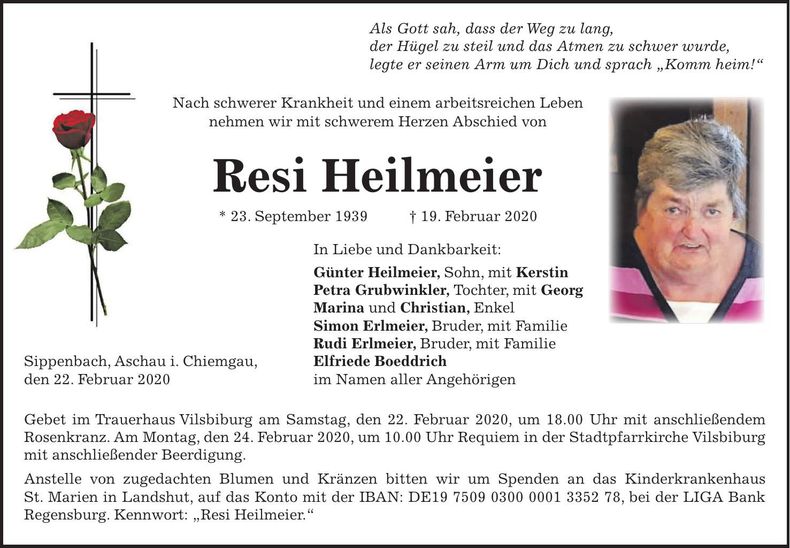 Als Gott sah, dass der Weg zu lang,
der Hügel zu steil und das Atmen zu schwer wurde,
legte er seinen Arm um Dich und sprach „Komm heim!“

Nach schwerer Krankheit und einem arbeitsreichen Leben nehmen wir mit schwerem Herzen Abschied von

Resi Heilmeier

* 23. September 1939 † 19. Februar 2020

In Liebe und Dankbarkeit:
Günter Heilmeier, Sohn, mit Kerstin
Petra Grubwinkler, Tochter, mit Georg
Marina und Christian, Enkel
Simon Erlmeier, Bruder, mit Familie
Rudi Erlmeier, Bruder, mit Familie
Elfriede Boeddrich
im Namen aller Angehörigen

Sippenbach, Aschau i. Chiemgau,
den 22. Februar 2020

Gebet im Trauerhaus Vilsbiburg am Samstag, den 22. Februar 2020, um 18.00 Uhr mit anschließendem Rosenkranz. Am Montag, den 24. Februar 2020, um 10.00 Uhr Requiem in der Stadtpfarrkirche Vilsbiburg mit anschließender Beerdigung.

Anstelle von zugedachten Blumen und Kränzen bitten wir um Spenden an das Kinderkrankenhaus St. Marien in Landshut, auf das Konto mit der IBAN: DE19 7509 0300 0001 3352 78, bei der LIGA Bank Regensburg. Kennwort: „Resi Heilmeier.“